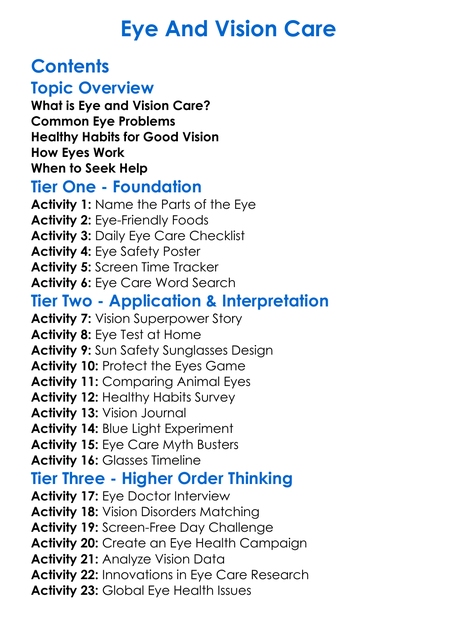 Eye And Vision Care

Contents

Topic Overview

What is Eye and Vision Care?
Common Eye Problems
Healthy Habits for Good Vision
How Eyes Work
When to Seek Help

Tier One - Foundation

Activity 1: Name the Parts of the Eye
Activity 2: Eye-Friendly Foods
Activity 3: Daily Eye Care Checklist
Activity 4: Eye Safety Poster
Activity 5: Screen Time Tracker
Activity 6: Eye Care Word Search

Tier Two - Application & Interpretation

Activity 7: Vision Superpower Story
Activity 8: Eye Test at Home
Activity 9: Sun Safety Sunglasses Design
Activity 10: Protect the Eyes Game
Activity 11: Comparing Animal Eyes
Activity 12: Healthy Habits Survey
Activity 13: Vision Journal
Activity 14: Blue Light Experiment
Activity 15: Eye Care Myth Busters
Activity 16: Glasses Timeline

Tier Three - Higher Order Thinking

Activity 17: Eye Doctor Interview
Activity 18: Vision Disorders Matching
Activity 19: Screen-Free Day Challenge
Activity 20: Create an Eye Health Campaign
Activity 21: Analyze Vision Data
Activity 22: Innovations in Eye Care Research
Activity 23: Global Eye Health Issues